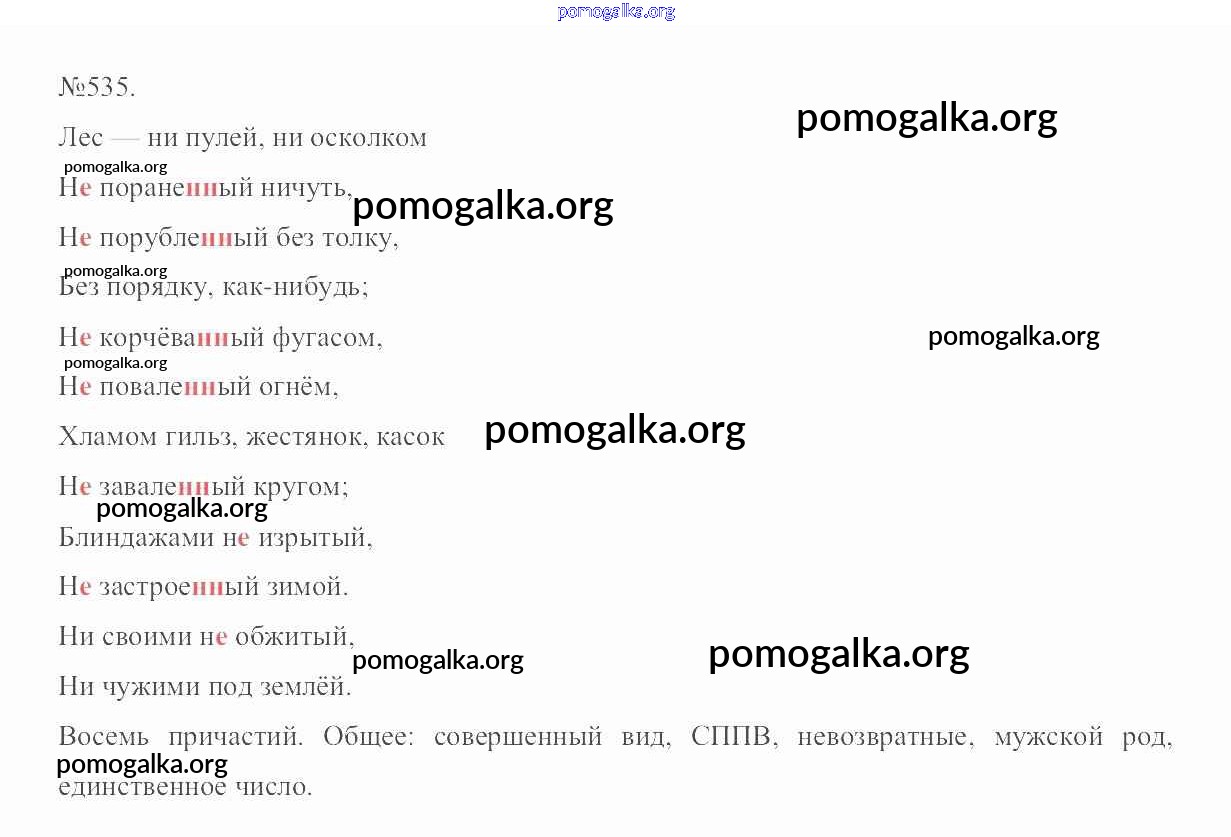 pomogalka.org

№535.

pomogalka.org

Лес — ни пулей, ни осколком

pomogalka.org

Не пораненный ничуть,

pomogalka.org

Не порубленный без толку,

pomogalka.org

Без порядку, как-нибудь;

Не корчёванный фугасом,

pomogalka.org

pomogalka.org

Не поваленный огнём,

Хламом гильз, жестянок, касок

pomogalka.org

Не заваленный кругом;

pomogalka.org

Блиндажами не изрытый,

Не застроенный зимой.

Ни своими не обжитый,

pomogalka.org

pomogalka.org

Ни чужими под землёй.

Восемь причастий. Общее: совершенный вид, СППВ, невозвратные, мужской род, единственное число.

pomogalka.org